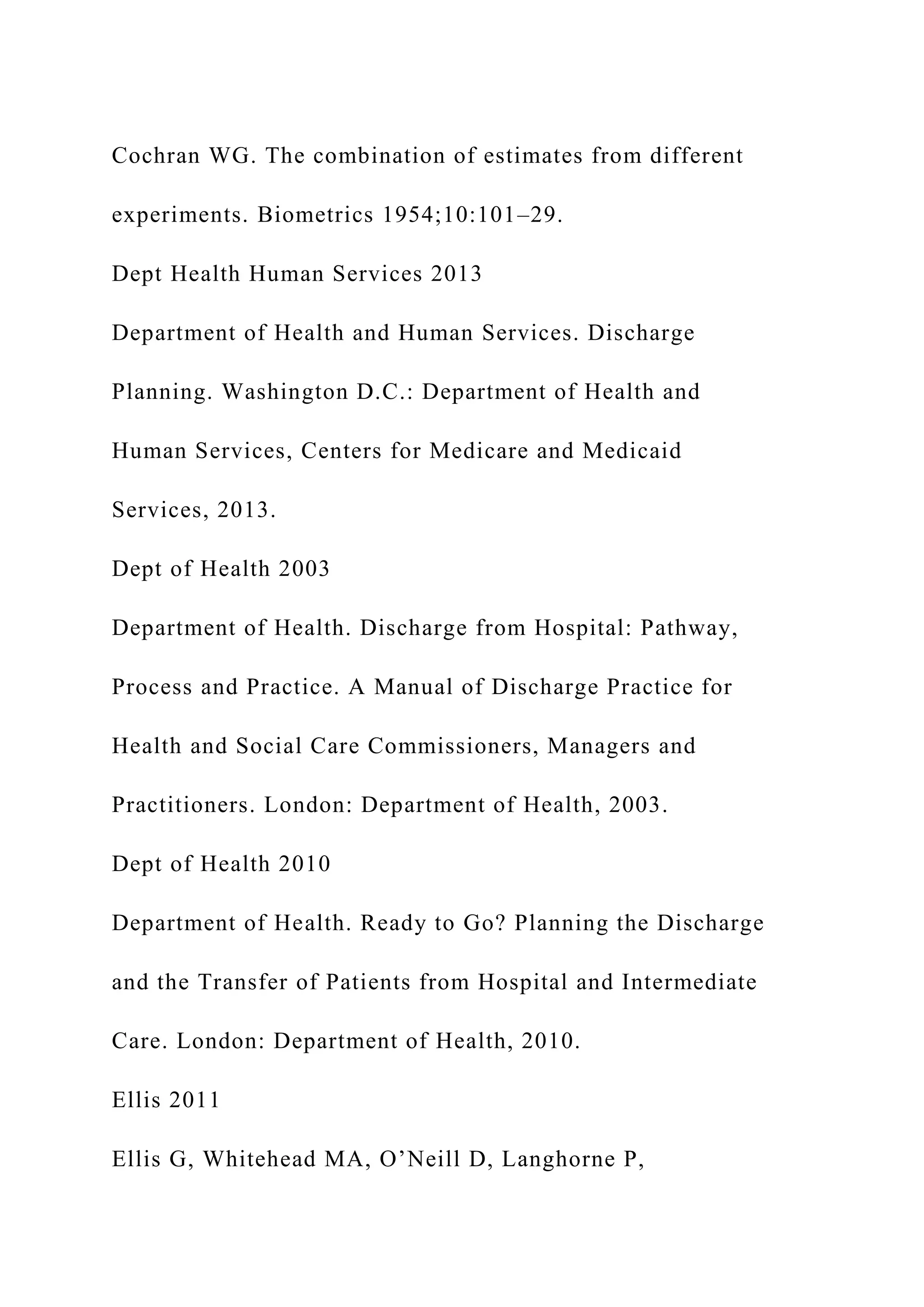 Cochran WG. The combination of estimates from different experiments. Biometrics 1954;10:101–29.

Dept Health Human Services 2013

Department of Health and Human Services. Discharge Planning. Washington D.C.: Department of Health and Human Services, Centers for Medicare and Medicaid Services, 2013.

Dept of Health 2003

Department of Health. Discharge from Hospital: Pathway, Process and Practice. A Manual of Discharge Practice for Health and Social Care Commissioners, Managers and Practitioners. London: Department of Health, 2003.

Dept of Health 2010

Department of Health. Ready to Go? Planning the Discharge and the Transfer of Patients from Hospital and Intermediate Care. London: Department of Health, 2010.

Ellis 2011

Ellis G, Whitehead MA, O’Neill D, Langhorne P,